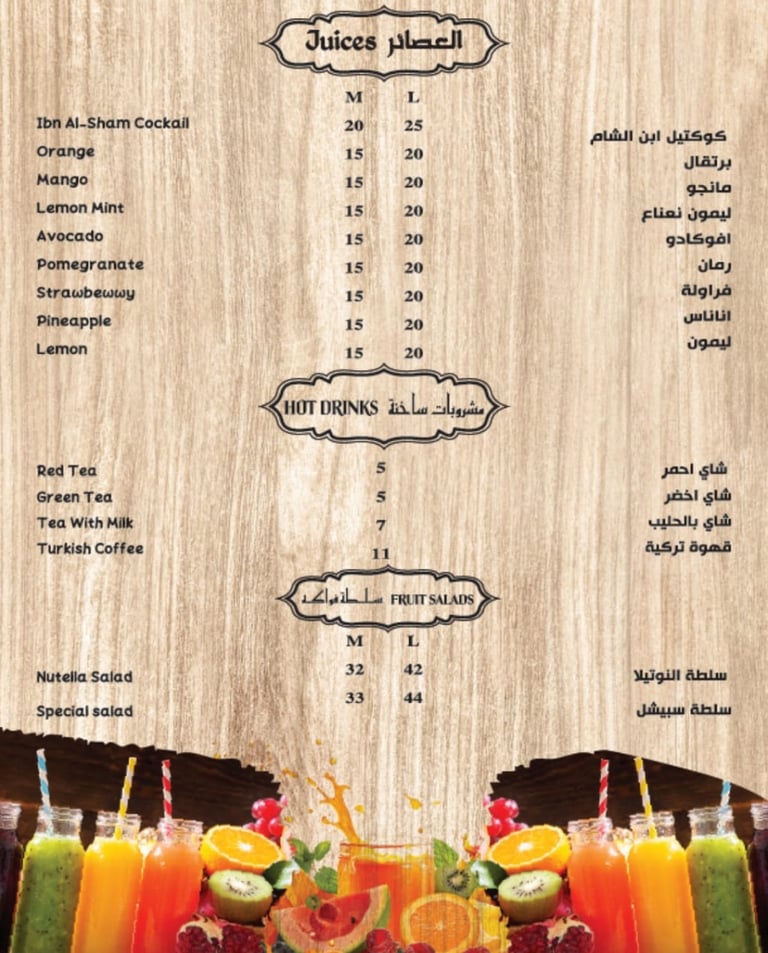 Juices العصائر

| | M | L | |
|---|---|---|---|
| Ibn Al-Sham Cockail | 20 | 25 | كوكتيل ابن الشام |
| Orange | 15 | 20 | برتقال |
| Mango | 15 | 20 | مانجو |
| Lemon Mint | 15 | 20 | ليمون نعناع |
| Avocado | 15 | 20 | افوكادو |
| Pomegranate | 15 | 20 | رمان |
| Strawbewwy | 15 | 20 | فراولة |
| Pineapple | 15 | 20 | اناناس |
| Lemon | 15 | 20 | ليمون |

HOT DRINKS مشروبات ساخنة

| | | |
|---|---|---|
| Red Tea | 5 | شاي احمر |
| Green Tea | 5 | شاي اخضر |
| Tea With Milk | 7 | شاي بالحليب |
| Turkish Coffee | 11 | قهوة تركية |

سلطة فواكه FRUIT SALADS

| | M | L | |
|---|---|---|---|
| Nutella Salad | 32 | 42 | سلطة النوتيلا |
| Special salad | 33 | 44 | سلطة سبيشل |